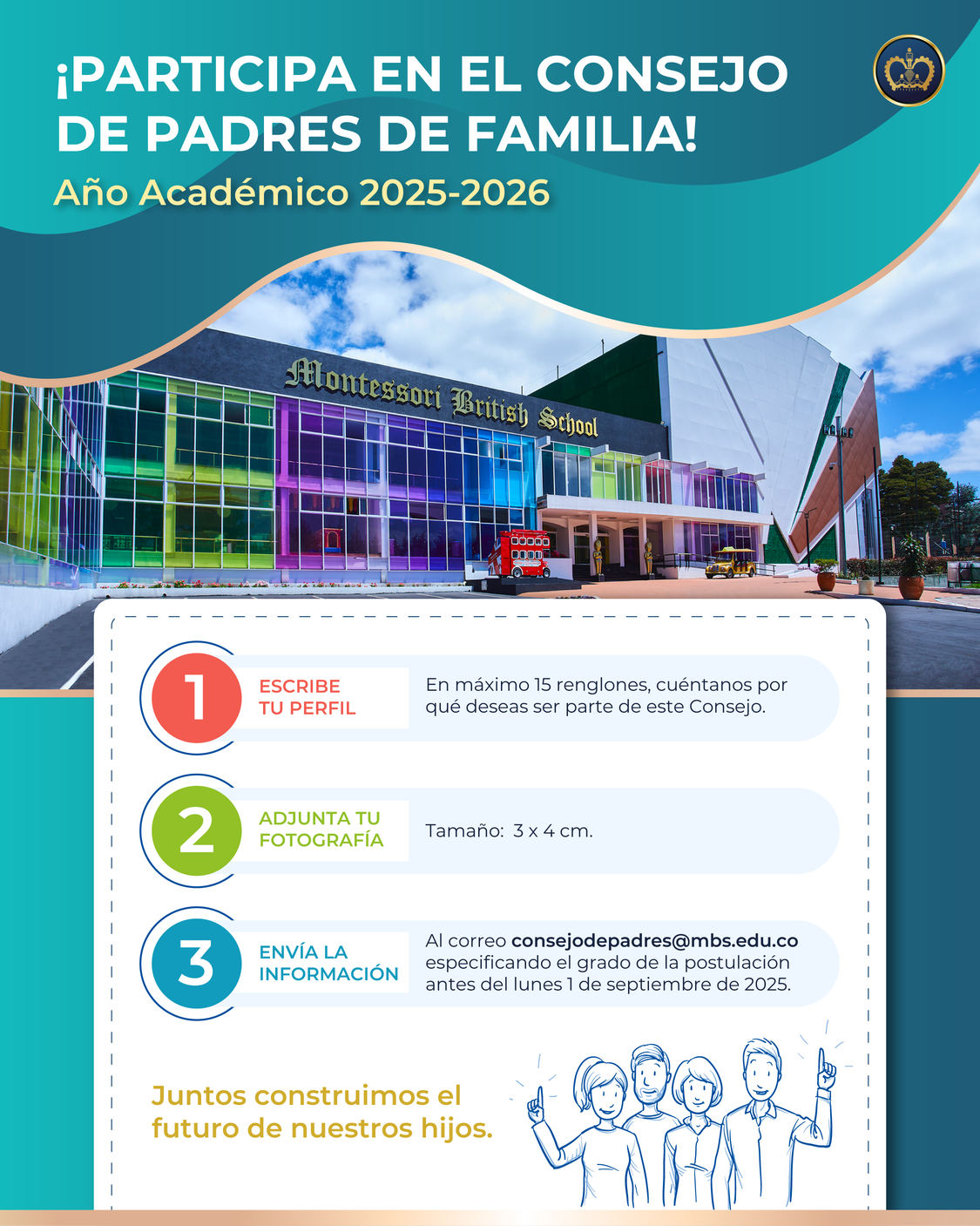 ¡PARTICIPA EN EL CONSEJO DE PADRES DE FAMILIA!

Año Académico 2025-2026

Montessori British School

1 ESCRIBE TU PERFIL

En máximo 15 renglones, cuéntanos por qué deseas ser parte de este Consejo.

2 ADJUNTA TU FOTOGRAFÍA

Tamaño: 3 x 4 cm.

3 ENVÍA LA INFORMACIÓN

Al correo consejodepadres@mbs.edu.co especificando el grado de la postulación antes del lunes 1 de septiembre de 2025.

Juntos construimos el futuro de nuestros hijos.